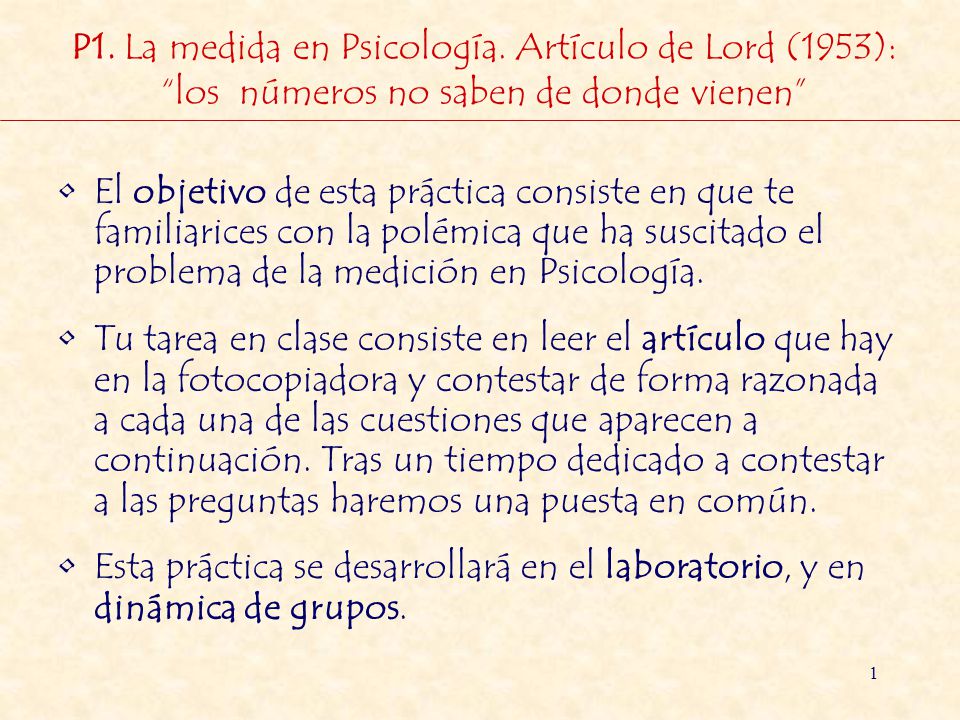 P1. La medida en Psicología. Artículo de Lord (1953): "los números no saben de donde vienen"

• El objetivo de esta práctica consiste en que te familiarices con la polémica que ha suscitado el problema de la medición en Psicología.

• Tu tarea en clase consiste en leer el artículo que hay en la fotocopiadora y contestar de forma razonada a cada una de las cuestiones que aparecen a continuación. Tras un tiempo dedicado a contestar a las preguntas haremos una puesta en común.

• Esta práctica se desarrollará en el laboratorio, y en dinámica de grupos.

1